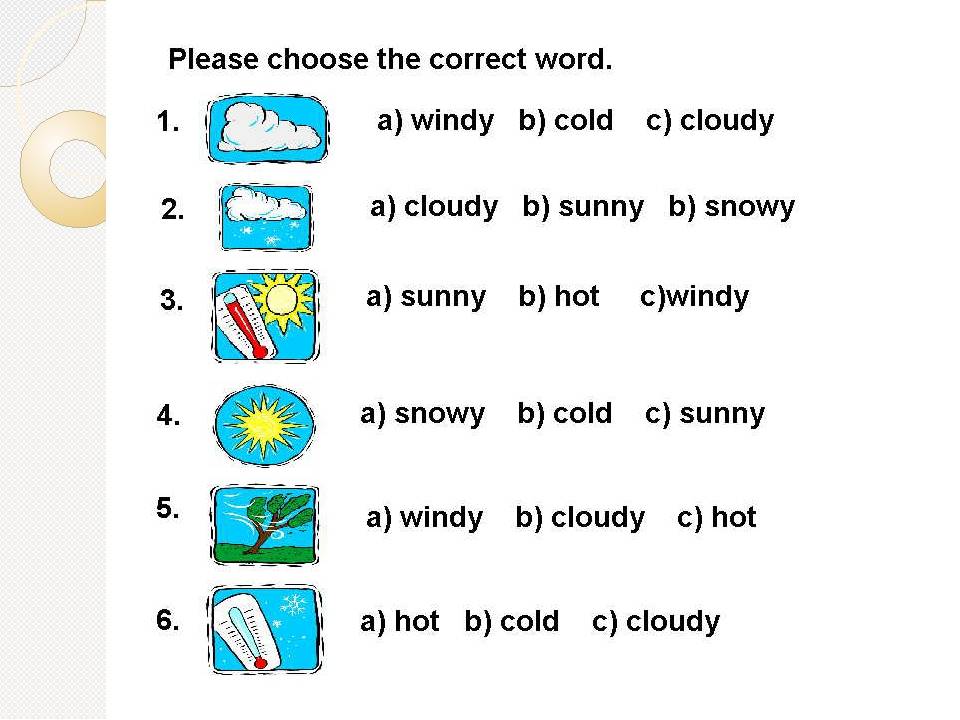 Please choose the correct word.

1. a) windy b) cold c) cloudy

2. a) cloudy b) sunny b) snowy

3. a) sunny b) hot c)windy

4. a) snowy b) cold c) sunny

5. a) windy b) cloudy c) hot

6. a) hot b) cold c) cloudy